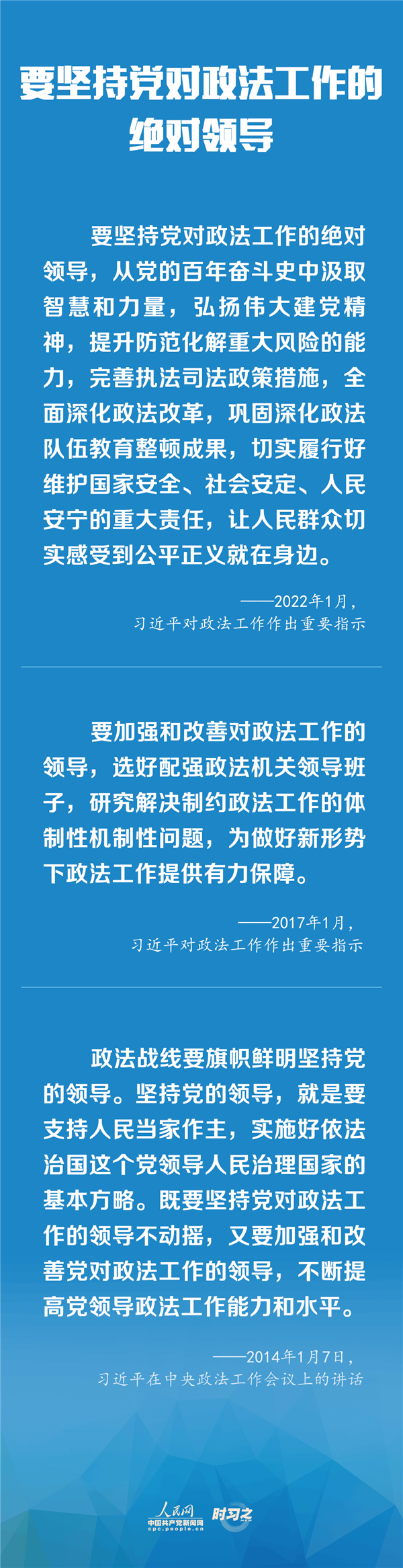 要坚持党对政法工作的绝对领导

要坚持党对政法工作的绝对领导，从党的百年奋斗史中汲取智慧和力量，弘扬伟大建党精神，提升防范化解重大风险的能力，完善执法司法政策措施，全面深化政法改革，巩固深化政法队伍教育整顿成果，切实履行好维护国家安全、社会安定、人民安宁的重大责任，让人民群众切实感受到公平正义就在身边。

——2022年1月，
习近平对政法工作作出重要指示

要加强和改善对政法工作的领导，选好配强政法机关领导班子，研究解决制约政法工作的体制性机制性问题，为做好新形势下政法工作提供有力保障。

——2017年1月，
习近平对政法工作作出重要指示

政法战线要旗帜鲜明坚持党的领导。坚持党的领导，就是要支持人民当家作主，实施好依法治国这个党领导人民治理国家的基本方略。既要坚持党对政法工作的领导不动摇，又要加强和改善党对政法工作的领导，不断提高党领导政法工作能力和水平。

——2014年1月7日，
习近平在中央政法工作会议上的讲话

人民网
中国共产党新闻网
cpc.people.cn
时习之